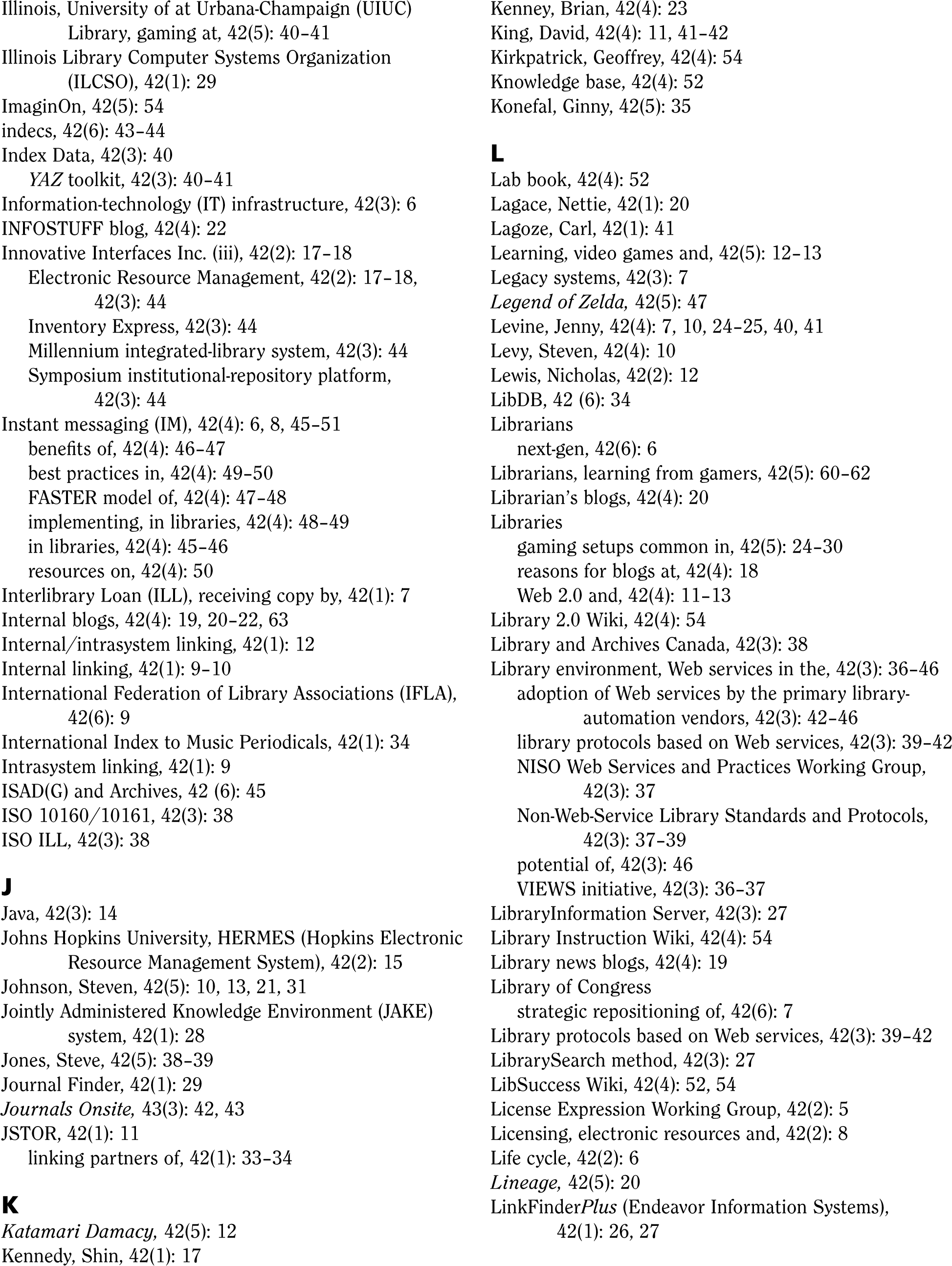 Illinois, University of at Urbana-Champaign (UIUC) Library, gaming at, 42(5): 40–41
Illinois Library Computer Systems Organization (ILCSO), 42(1): 29
ImaginOn, 42(5): 54
indecs, 42(6): 43–44
Index Data, 42(3): 40
YAZ toolkit, 42(3): 40–41
Information-technology (IT) infrastructure, 42(3): 6
INFOSTUFF blog, 42(4): 22
Innovative Interfaces Inc. (iii), 42(2): 17–18
Electronic Resource Management, 42(2): 17–18, 42(3): 44
Inventory Express, 42(3): 44
Millennium integrated-library system, 42(3): 44
Symposium institutional-repository platform, 42(3): 44
Instant messaging (IM), 42(4): 6, 8, 45–51
benefits of, 42(4): 46–47
best practices in, 42(4): 49–50
FASTER model of, 42(4): 47–48
implementing, in libraries, 42(4): 48–49
in libraries, 42(4): 45–46
resources on, 42(4): 50
Interlibrary Loan (ILL), receiving copy by, 42(1): 7
Internal blogs, 42(4): 19, 20–22, 63
Internal/intrasystem linking, 42(1): 12
Internal linking, 42(1): 9–10
International Federation of Library Associations (IFLA), 42(6): 9
International Index to Music Periodicals, 42(1): 34
Intrasystem linking, 42(1): 9
ISAD(G) and Archives, 42 (6): 45
ISO 10160/10161, 42(3): 38
ISO ILL, 42(3): 38

J
Java, 42(3): 14
Johns Hopkins University, HERMES (Hopkins Electronic Resource Management System), 42(2): 15
Johnson, Steven, 42(5): 10, 13, 21, 31
Jointly Administered Knowledge Environment (JAKE) system, 42(1): 28
Jones, Steve, 42(5): 38–39
Journal Finder, 42(1): 29
Journals Onsite, 43(3): 42, 43
JSTOR, 42(1): 11
linking partners of, 42(1): 33–34

K
Katamari Damacy, 42(5): 12
Kennedy, Shin, 42(1): 17
Kenney, Brian, 42(4): 23
King, David, 42(4): 11, 41–42
Kirkpatrick, Geoffrey, 42(4): 54
Knowledge base, 42(4): 52
Konefal, Ginny, 42(5): 35

L
Lab book, 42(4): 52
Lagace, Nettie, 42(1): 20
Lagoze, Carl, 42(1): 41
Learning, video games and, 42(5): 12–13
Legacy systems, 42(3): 7
Legend of Zelda, 42(5): 47
Levine, Jenny, 42(4): 7, 10, 24–25, 40, 41
Levy, Steven, 42(4): 10
Lewis, Nicholas, 42(2): 12
LibDB, 42 (6): 34
Librarians
next-gen, 42(6): 6
Librarians, learning from gamers, 42(5): 60–62
Librarian's blogs, 42(4): 20
Libraries
gaming setups common in, 42(5): 24–30
reasons for blogs at, 42(4): 18
Web 2.0 and, 42(4): 11–13
Library 2.0 Wiki, 42(4): 54
Library and Archives Canada, 42(3): 38
Library environment, Web services in the, 42(3): 36–46
adoption of Web services by the primary library-automation vendors, 42(3): 42–46
library protocols based on Web services, 42(3): 39–42
NISO Web Services and Practices Working Group, 42(3): 37
Non-Web-Service Library Standards and Protocols, 42(3): 37–39
potential of, 42(3): 46
VIEWS initiative, 42(3): 36–37
LibraryInformation Server, 42(3): 27
Library Instruction Wiki, 42(4): 54
Library news blogs, 42(4): 19
Library of Congress
strategic repositioning of, 42(6): 7
Library protocols based on Web services, 42(3): 39–42
LibrarySearch method, 42(3): 27
LibSuccess Wiki, 42(4): 52, 54
License Expression Working Group, 42(2): 5
Licensing, electronic resources and, 42(2): 8
Life cycle, 42(2): 6
Lineage, 42(5): 20
LinkFinderPlus (Endeavor Information Systems), 42(1): 26, 27